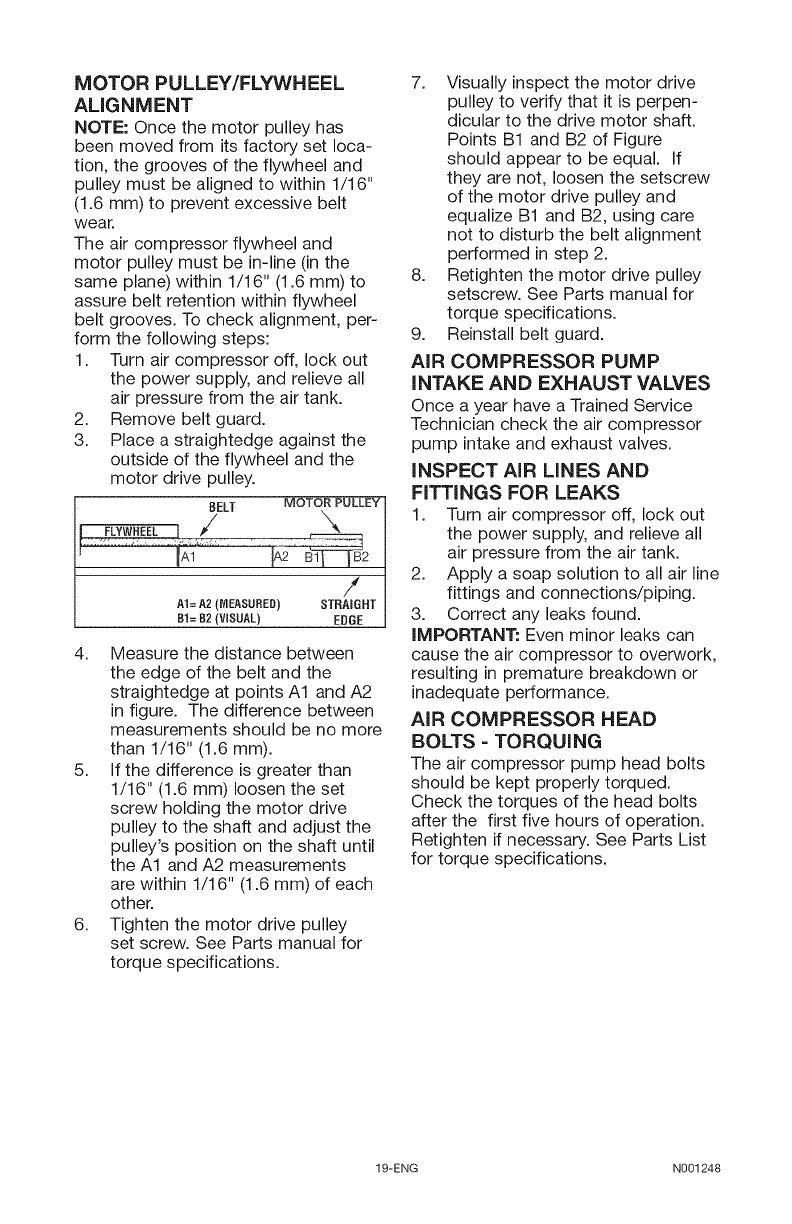 MOTOR PULLEY/FLYWHEEL ALIGNMENT

NOTE: Once the motor pulley has been moved from its factory set location, the grooves of the flywheel and pulley must be aligned to within 1/16" (1.6 mm) to prevent excessive belt wear.

The air compressor flywheel and motor pulley must be in-line (in the same plane) within 1/16" (1.6 mm) to assure belt retention within flywheel belt grooves. To check alignment, perform the following steps:

1. Turn air compressor off, lock out the power supply, and relieve all air pressure from the air tank.
2. Remove belt guard.
3. Place a straightedge against the outside of the flywheel and the motor drive pulley.

BELT
MOTOR PULLEY
FLYWHEEL
A1
A2
B1
B2
A1= A2 (MEASURED)
B1= B2 (VISUAL)
STRAIGHT EDGE

4. Measure the distance between the edge of the belt and the straightedge at points A1 and A2 in figure. The difference between measurements should be no more than 1/16" (1.6 mm).
5. If the difference is greater than 1/16" (1.6 mm) loosen the set screw holding the motor drive pulley to the shaft and adjust the pulley's position on the shaft until the A1 and A2 measurements are within 1/16" (1.6 mm) of each other.
6. Tighten the motor drive pulley set screw. See Parts manual for torque specifications.
7. Visually inspect the motor drive pulley to verify that it is perpendicular to the drive motor shaft. Points B1 and B2 of Figure should appear to be equal. If they are not, loosen the setscrew of the motor drive pulley and equalize B1 and B2, using care not to disturb the belt alignment performed in step 2.
8. Retighten the motor drive pulley setscrew. See Parts manual for torque specifications.
9. Reinstall belt guard.

AIR COMPRESSOR PUMP INTAKE AND EXHAUST VALVES

Once a year have a Trained Service Technician check the air compressor pump intake and exhaust valves.

INSPECT AIR LINES AND FITTINGS FOR LEAKS

1. Turn air compressor off, lock out the power supply, and relieve all air pressure from the air tank.
2. Apply a soap solution to all air line fittings and connections/piping.
3. Correct any leaks found.

IMPORTANT: Even minor leaks can cause the air compressor to overwork, resulting in premature breakdown or inadequate performance.

AIR COMPRESSOR HEAD BOLTS - TORQUING

The air compressor pump head bolts should be kept properly torqued. Check the torques of the head bolts after the first five hours of operation. Retighten if necessary. See Parts List for torque specifications.

19-ENG
N001248